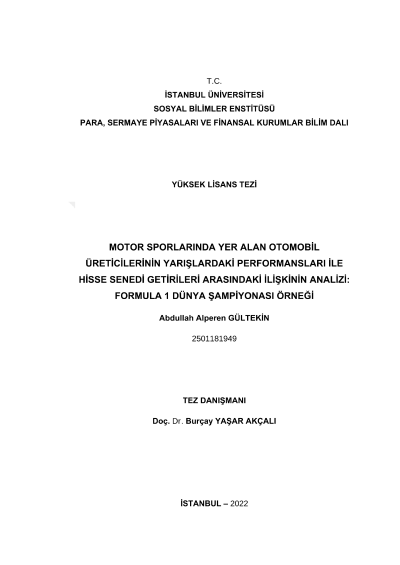 T.C.
İSTANBUL ÜNİVERSİTESİ
SOSYAL BİLİMLER ENSTİTÜSÜ
PARA, SERMAYE PİYASALARI VE FİNANSAL KURUMLAR BİLİM DALI

YÜKSEK LİSANS TEZİ

MOTOR SPORLARINDA YER ALAN OTOMOBİL ÜRETİCİLERİNİN YARIŞLARDAKİ PERFORMANSLARI İLE HİSSE SENEDİ GETİRİLERİ ARASINDAKİ İLİŞKİNİN ANALİZİ: FORMULA 1 DÜNYA ŞAMPİYONASI ÖRNEĞİ

Abdullah Alperen GÜLTEKİN

2501181949

TEZ DANIŞMANI

Doç. Dr. Burçay YAŞAR AKÇALI

İSTANBUL – 2022